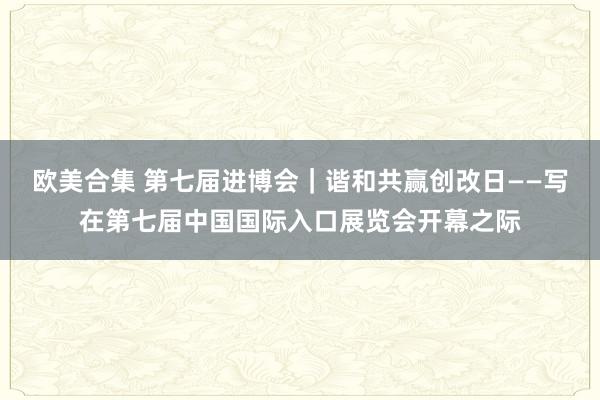 欧美合集 第七届进博会｜谐和共赢创改日——写在第七届中国国际入口展览会开幕之际